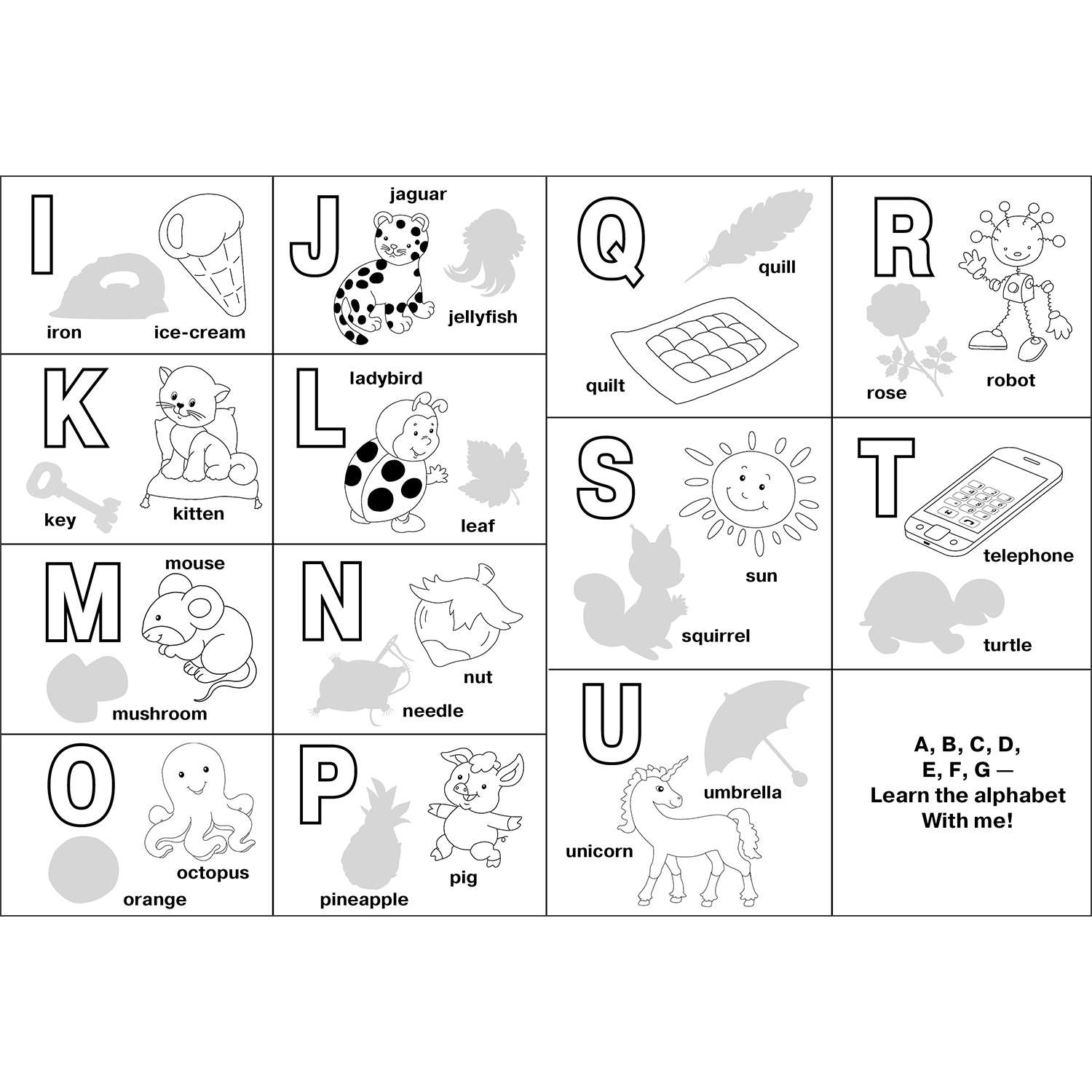 I
iron
ice-cream

J
jaguar
jellyfish

K
key
kitten

L
ladybird
leaf

M
mouse
mushroom

N
nut
needle

O
octopus
orange

P
pineapple
pig

Q
quill
quilt

R
rose
robot

S
sun
squirrel

T
telephone
turtle

U
umbrella
unicorn

A, B, C, D,
E, F, G —
Learn the alphabet
With me!